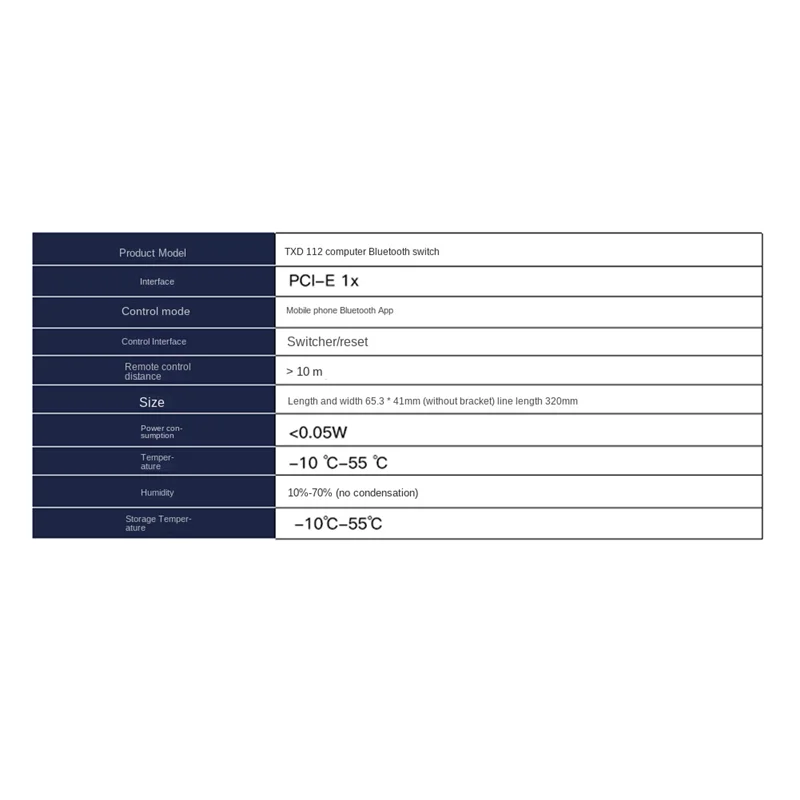 | Product Model | TXD 112 computer Bluetooth switch |
|---|---|
| Interface | PCI–E 1x |
| Control mode | Mobile phone Bluetooth App |
| Control Interface | Switcher/reset |
| Remote control distance | > 10 m |
| Size | Length and width 65.3 * 41mm (without bracket) line length 320mm |
| Power consumption | <0.05W |
| Temperature | –10 ℃–55 ℃ |
| Humidity | 10%-70% (no condensation) |
| Storage Temperature | –10℃–55℃ |